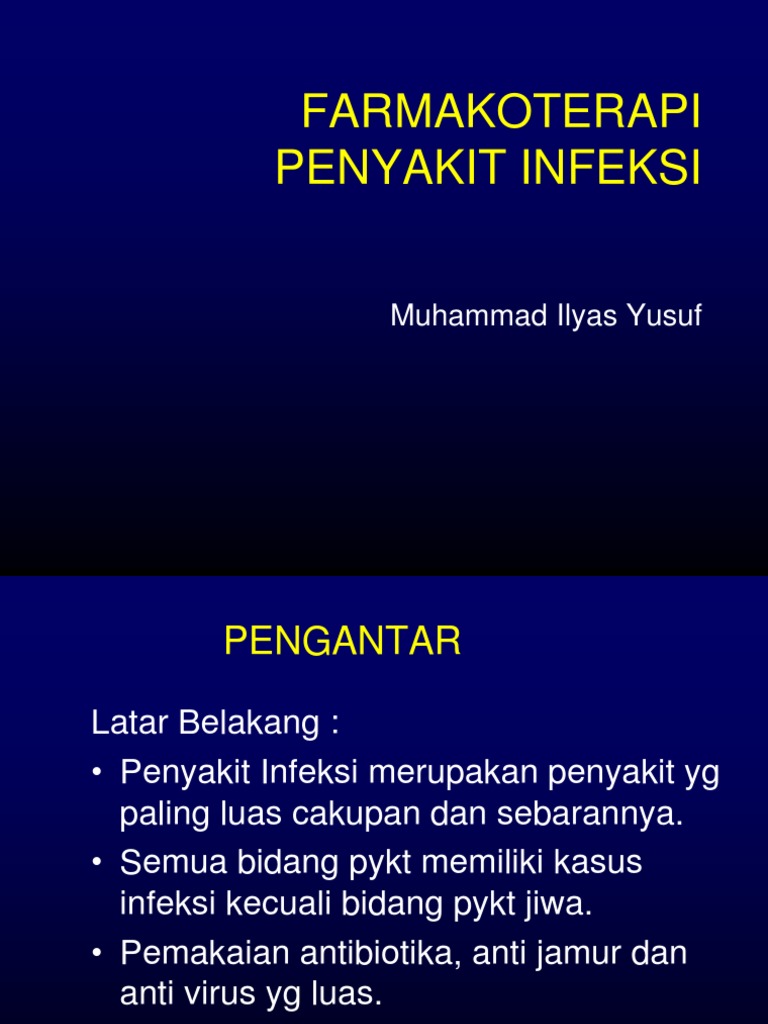 FARMAKOTERAPI PENYAKIT INFEKSI

Muhammad Ilyas Yusuf

PENGANTAR

Latar Belakang :

• Penyakit Infeksi merupakan penyakit yg paling luas cakupan dan sebarannya.

• Semua bidang pykt memiliki kasus infeksi kecuali bidang pykt jiwa.

• Pemakaian antibiotika, anti jamur dan anti virus yg luas.